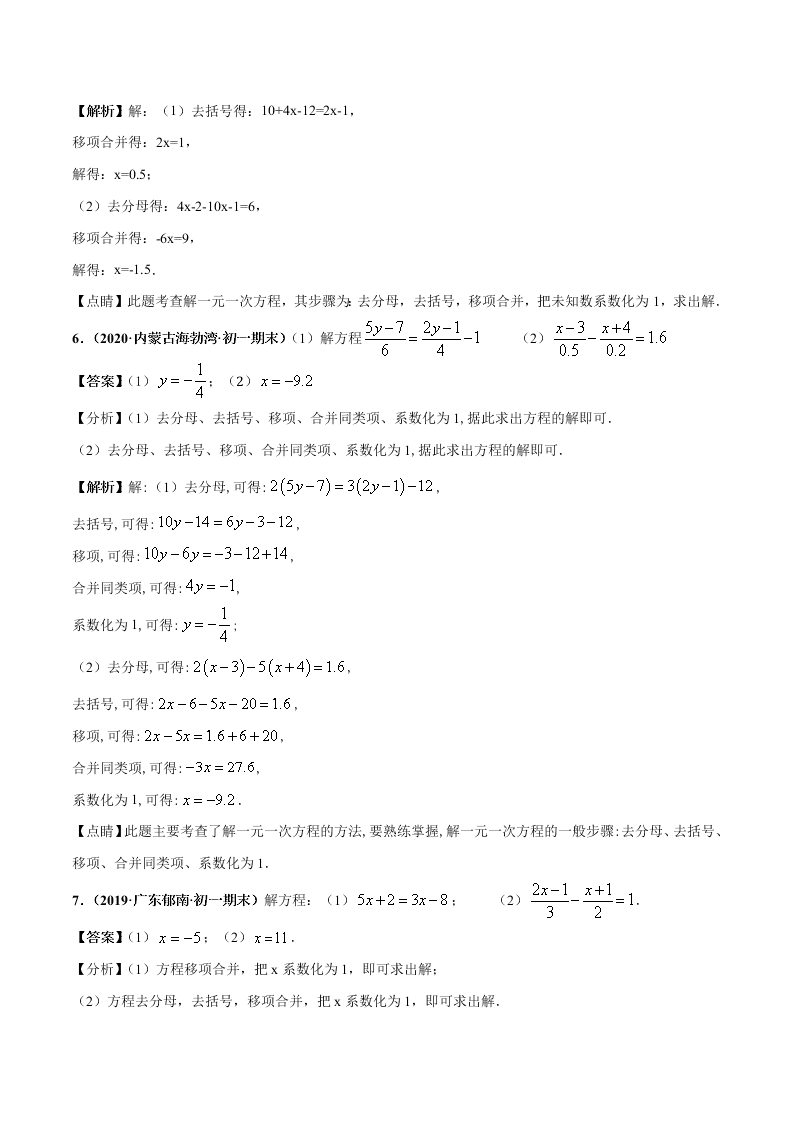 【解析】解：（1）去括号得：10+4x-12=2x-1，

移项合并得：2x=1，

解得：x=0.5；

（2）去分母得：4x-2-10x-1=6，

移项合并得：-6x=9，

解得：x=-1.5.

【点睛】此题考查解一元一次方程，其步骤为：去分母，去括号，移项合并，把未知数系数化为 1，求出解.

6．（2020·内蒙古海勃湾·初一期末）（1）解方程 $\frac{5y-7}{6}=\frac{2y-1}{4}-1$ （2）$\frac{x-3}{0.5}-\frac{x+4}{0.2}=1.6$

【答案】（1）$y=-\frac{1}{4}$；（2）$x=-9.2$

【分析】（1）去分母、去括号、移项、合并同类项、系数化为 1, 据此求出方程的解即可.

（2）去分母、去括号、移项、合并同类项、系数化为 1, 据此求出方程的解即可.

【解析】解：（1）去分母, 可得: $2(5y-7)=3(2y-1)-12$，

去括号, 可得: $10y-14=6y-3-12$，

移项, 可得: $10y-6y=-3-12+14$，

合并同类项, 可得: $4y=-1$，

系数化为 1, 可得: $y=-\frac{1}{4}$；

（2）去分母, 可得: $2(x-3)-5(x+4)=1.6$，

去括号, 可得: $2x-6-5x-20=1.6$，

移项, 可得: $2x-5x=1.6+6+20$，

合并同类项, 可得: $-3x=27.6$，

系数化为 1, 可得: $x=-9.2$.

【点睛】此题主要考查了解一元一次方程的方法, 要熟练掌握, 解一元一次方程的一般步骤: 去分母、去括号、移项、合并同类项、系数化为 1.

7．（2019·广东郁南·初一期末）解方程：（1）$5x+2=3x-8$； （2）$\frac{2x-1}{3}-\frac{x+1}{2}=1$.

【答案】（1）$x=-5$；（2）$x=11$.

【分析】（1）方程移项合并，把 x 系数化为 1，即可求出解；

（2）方程去分母，去括号，移项合并，把 x 系数化为 1，即可求出解.